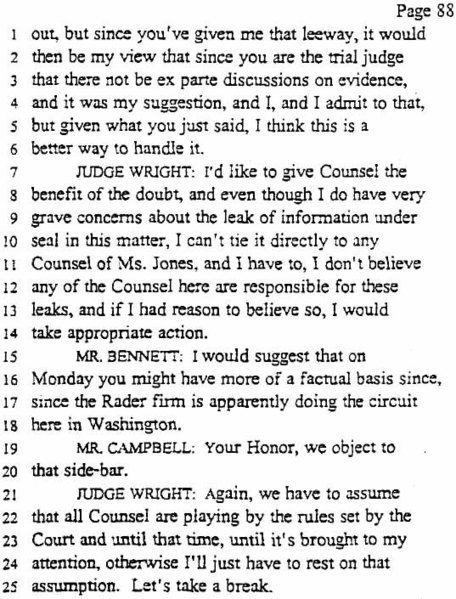 Page 88

1 out, but since you've given me that leeway, it would
2 then be my view that since you are the trial judge
3 that there not be ex parte discussions on evidence,
4 and it was my suggestion, and I, and I admit to that,
5 but given what you just said, I think this is a
6 better way to handle it.
7 JUDGE WRIGHT: I'd like to give Counsel the
8 benefit of the doubt, and even though I do have very
9 grave concerns about the leak of information under
10 seal in this matter, I can't tie it directly to any
11 Counsel of Ms. Jones, and I have to, I don't believe
12 any of the Counsel here are responsible for these
13 leaks, and if I had reason to believe so, I would
14 take appropriate action.
15 MR. BENNETT: I would suggest that on
16 Monday you might have more of a factual basis since,
17 since the Rader firm is apparently doing the circuit
18 here in Washington.
19 MR. CAMPBELL: Your Honor, we object to
20 that side-bar.
21 JUDGE WRIGHT: Again, we have to assume
22 that all Counsel are playing by the rules set by the
23 Court and until that time, until it's brought to my
24 attention, otherwise I'll just have to rest on that
25 assumption. Let's take a break.